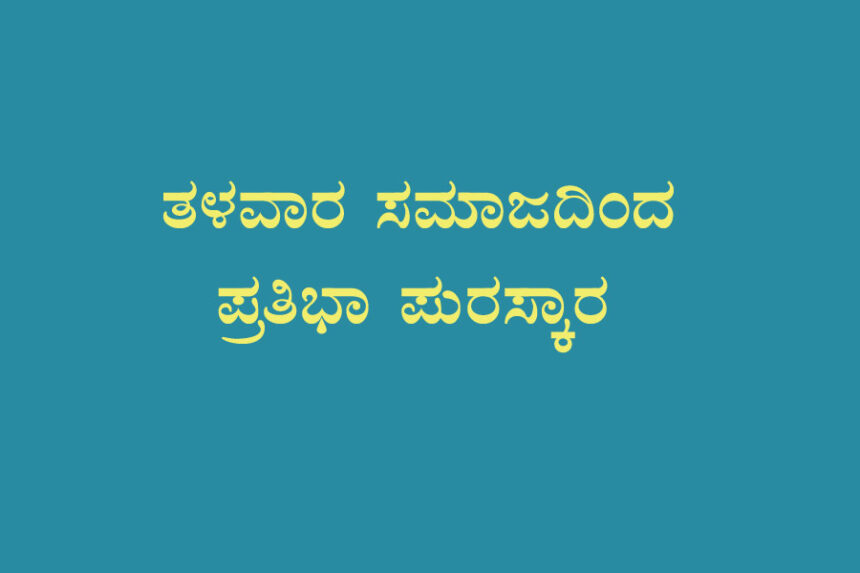 ತಳವಾರ ಸಮಾಜದಿಂದ
ಪ್ರತಿಭಾ ಪುರಸ್ಕಾರ